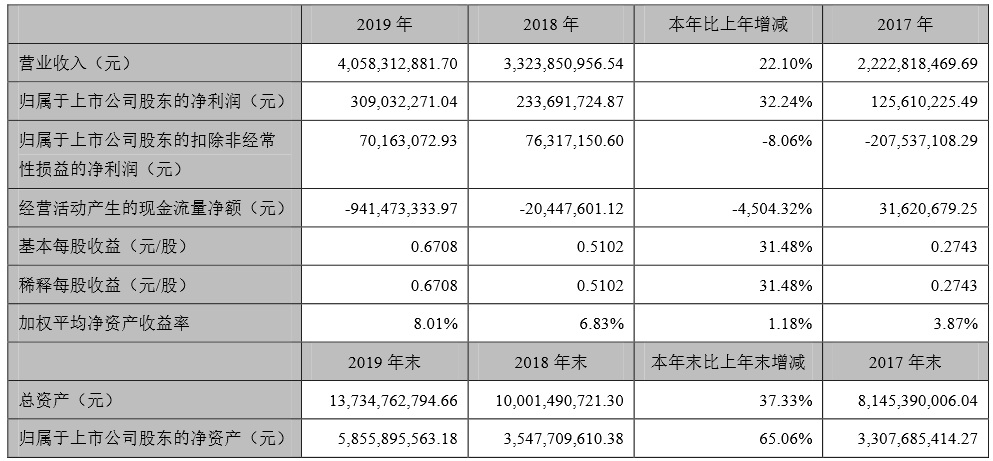 |  | 2019年 | 2018年 | 本年比上年增减 | 2017年 |
|---|---|---|---|---|
| 营业收入（元） | 4,058,312,881.70 | 3,323,850,956.54 | 22.10% | 2,222,818,469.69 |
| 归属于上市公司股东的净利润（元） | 309,032,271.04 | 233,691,724.87 | 32.24% | 125,610,225.49 |
| 归属于上市公司股东的扣除非经常性损益的净利润（元） | 70,163,072.93 | 76,317,150.60 | -8.06% | -207,537,108.29 |
| 经营活动产生的现金流量净额（元） | -941,473,333.97 | -20,447,601.12 | -4,504.32% | 31,620,679.25 |
| 基本每股收益（元/股） | 0.6708 | 0.5102 | 31.48% | 0.2743 |
| 稀释每股收益（元/股） | 0.6708 | 0.5102 | 31.48% | 0.2743 |
| 加权平均净资产收益率 | 8.01% | 6.83% | 1.18% | 3.87% |
|  | 2019年末 | 2018年末 | 本年末比上年末增减 | 2017年末 |
| 总资产（元） | 13,734,762,794.66 | 10,001,490,721.30 | 37.33% | 8,145,390,006.04 |
| 归属于上市公司股东的净资产（元） | 5,855,895,563.18 | 3,547,709,610.38 | 65.06% | 3,307,685,414.27 |